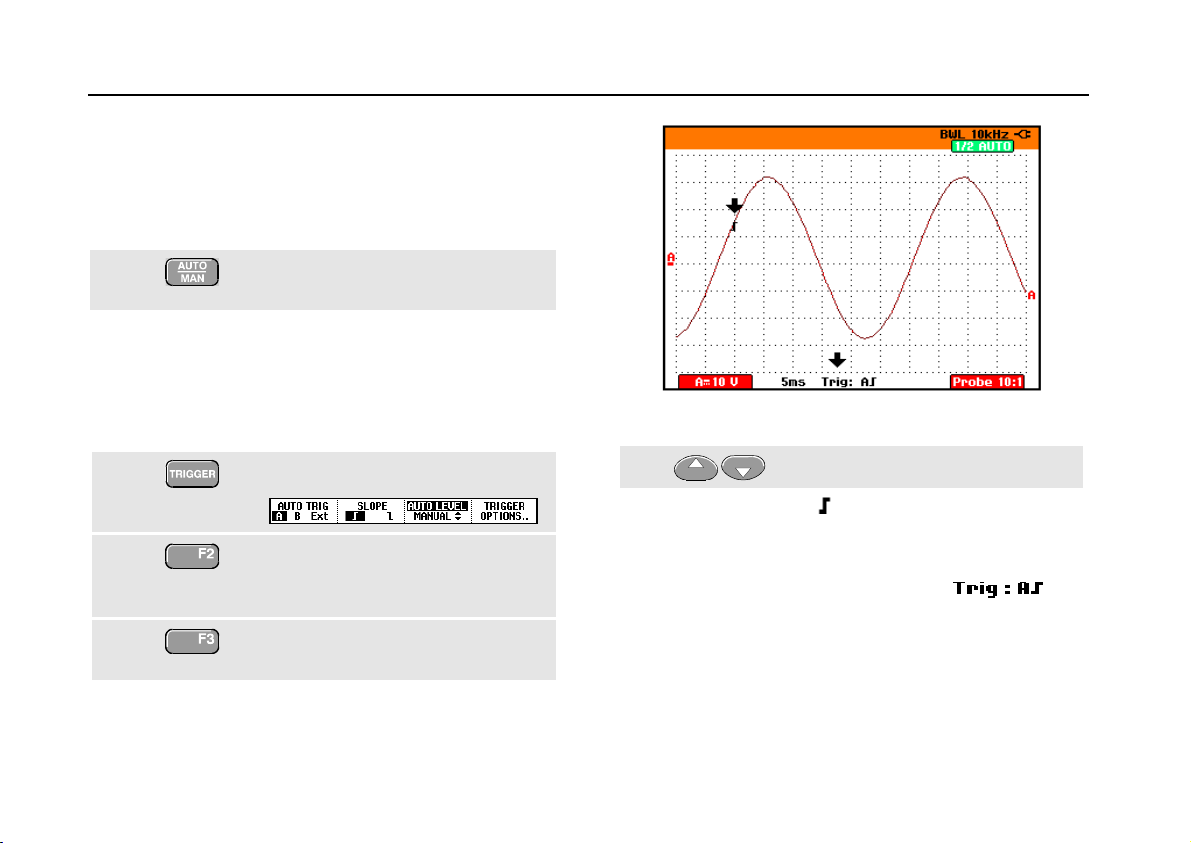 AUTO
MAN

TRIGGER

AUTO TRIG
A B Ext

SLOPE

AUTO LEVEL
MANUAL

TRIGGER
OPTIONS..

F2

F3

BWL 10kHz
1/2 AUTO

A

A

A 10 V
5ms
Trig: A
Probe 10:1

Trig : A